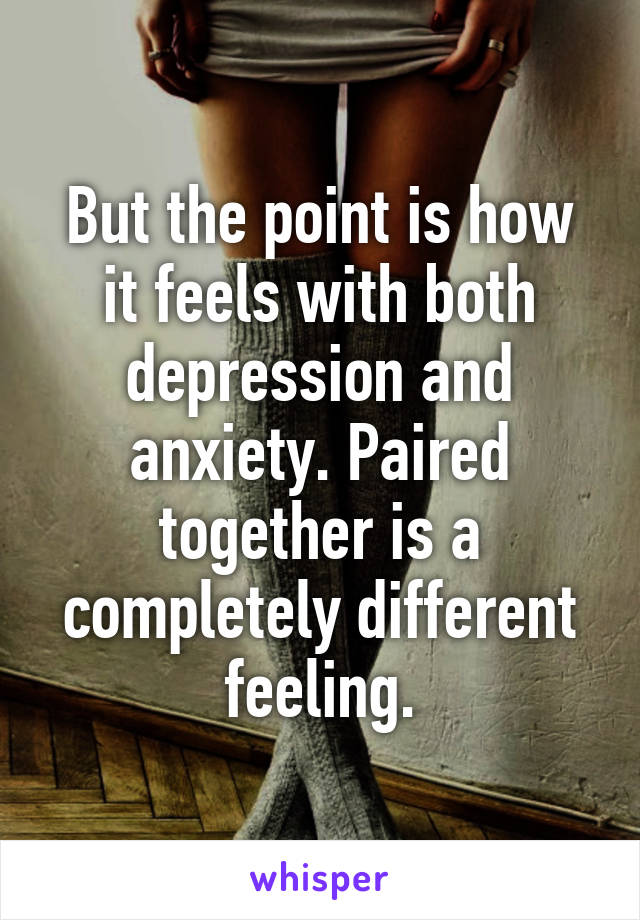 But the point is how it feels with both depression and anxiety. Paired together is a completely different feeling.

whisper